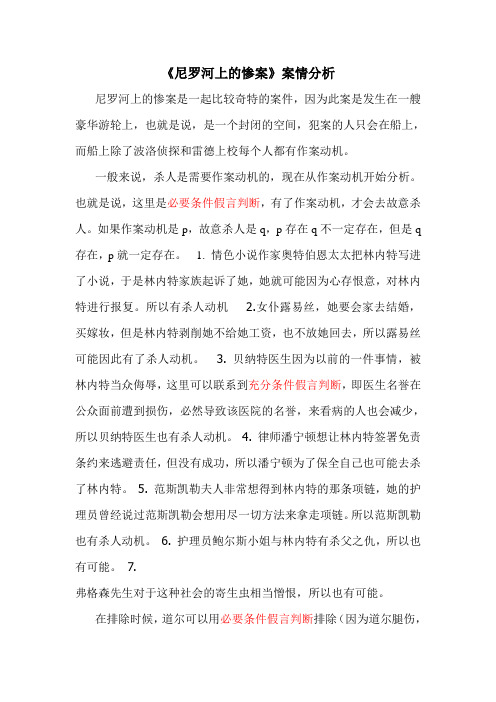 《尼罗河上的惨案》案情分析

尼罗河上的惨案是一起比较奇特的案件，因为此案是发生在一艘豪华游轮上，也就是说，是一个封闭的空间，犯案的人只会在船上，而船上除了波洛侦探和雷德上校每个人都有作案动机。

一般来说，杀人是需要作案动机的，现在从作案动机开始分析。也就是说，这里是必要条件假言判断，有了作案动机，才会去故意杀人。如果作案动机是 p，故意杀人是 q，p 存在 q 不一定存在，但是 q 存在，p 就一定存在。 1. 情色小说作家奥特伯恩太太把林内特写进了小说，于是林内特家族起诉了她，她就可能因为心存恨意，对林内特进行报复。所以有杀人动机 2.女仆露易丝，她要会家去结婚，买嫁妆，但是林内特剥削她不给她工资，也不放她回去，所以露易丝可能因此有了杀人动机。 3. 贝纳特医生因为以前的一件事情，被林内特当众侮辱，这里可以联系到充分条件假言判断，即医生名誉在公众面前遭到损伤，必然导致该医院的名誉，来看病的人也会减少，所以贝纳特医生也有杀人动机。 4. 律师潘宁顿想让林内特签署免责条约来逃避责任，但没有成功，所以潘宁顿为了保全自己也可能去杀了林内特。 5. 范斯凯勒夫人非常想得到林内特的那条项链，她的护理员曾经说过范斯凯勒会想用尽一切方法来拿走项链。所以范斯凯勒也有杀人动机。 6. 护理员鲍尔斯小姐与林内特有杀父之仇，所以也有可能。 7.

弗格森先生对于这种社会的寄生虫相当憎恨，所以也有可能。

在排除时候，道尔可以用必要条件假言判断排除（因为道尔腿伤，